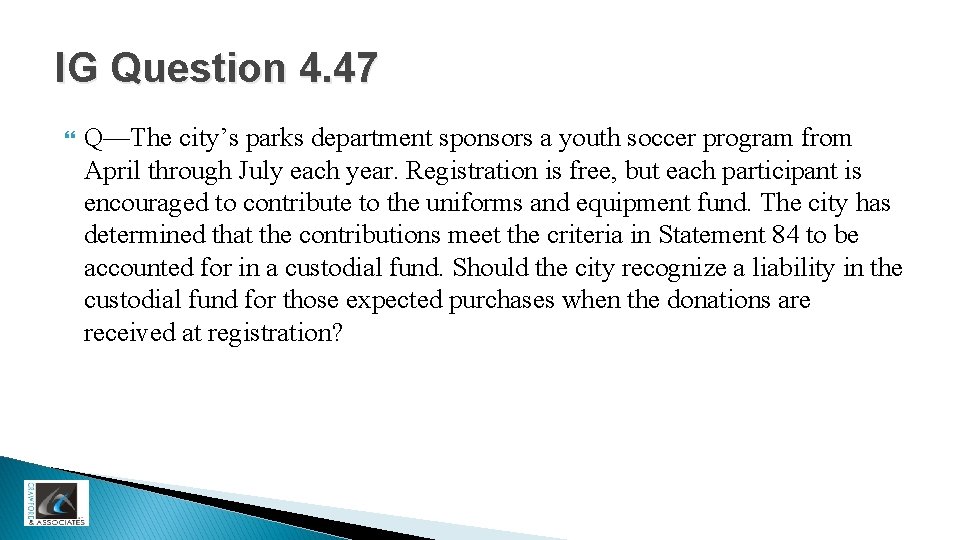 IG Question 4.47

Q—The city's parks department sponsors a youth soccer program from April through July each year. Registration is free, but each participant is encouraged to contribute to the uniforms and equipment fund. The city has determined that the contributions meet the criteria in Statement 84 to be accounted for in a custodial fund. Should the city recognize a liability in the custodial fund for those expected purchases when the donations are received at registration?

CRAWFORD & ASSOCIATES